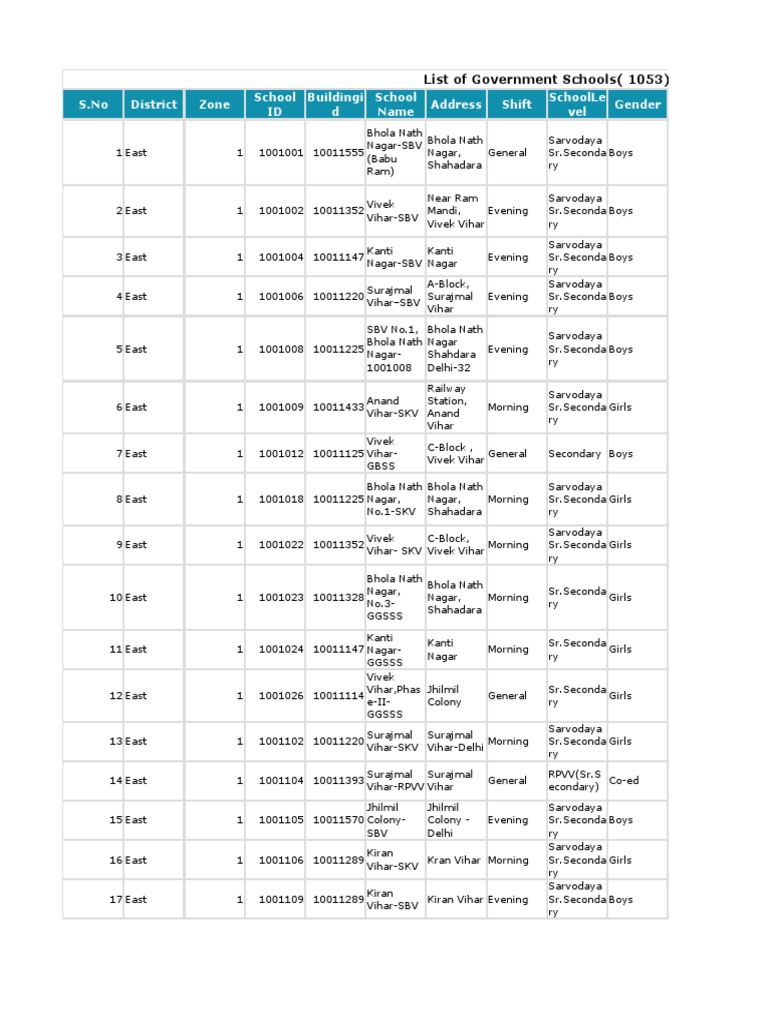 List of Government Schools( 1053)

| S.No | District | Zone | School ID | Buildingid | School Name | Address | Shift | SchoolLevel | Gender |
|---|---|---|---|---|---|---|---|---|---|
| 1 | East | 1 | 1001001 | 10011555 | Bhola Nath Nagar-SBV (Babu Ram) | Bhola Nath Nagar, Shahadara | General | Sarvodaya Sr.Secondary | Boys |
| 2 | East | 1 | 1001002 | 10011352 | Vivek Vihar-SBV | Near Ram Mandi, Vivek Vihar | Evening | Sarvodaya Sr.Secondary | Boys |
| 3 | East | 1 | 1001004 | 10011147 | Kanti Nagar-SBV | Kanti Nagar | Evening | Sarvodaya Sr.Secondary | Boys |
| 4 | East | 1 | 1001006 | 10011220 | Surajmal Vihar-SBV | A-Block, Surajmal Vihar | Evening | Sarvodaya Sr.Secondary | Boys |
| 5 | East | 1 | 1001008 | 10011225 | SBV No.1, Bhola Nath Nagar-1001008 | Bhola Nath Nagar Shahdara Delhi-32 | Evening | Sarvodaya Sr.Secondary | Boys |
| 6 | East | 1 | 1001009 | 10011433 | Anand Vihar-SKV | Railway Station, Anand Vihar | Morning | Sarvodaya Sr.Secondary | Girls |
| 7 | East | 1 | 1001012 | 10011125 | Vivek Vihar-GBSS | C-Block , Vivek Vihar | General | Secondary | Boys |
| 8 | East | 1 | 1001018 | 10011225 | Bhola Nath Nagar, No.1-SKV | Bhola Nath Nagar, Shahadara | Morning | Sarvodaya Sr.Secondary | Girls |
| 9 | East | 1 | 1001022 | 10011352 | Vivek Vihar- SKV | C-Block, Vivek Vihar | Morning | Sarvodaya Sr.Secondary | Girls |
| 10 | East | 1 | 1001023 | 10011328 | Bhola Nath Nagar, No.3-GGSSS | Bhola Nath Nagar, Shahadara | Morning | Sr.Secondary | Girls |
| 11 | East | 1 | 1001024 | 10011147 | Kanti Nagar-GGSSS | Kanti Nagar | Morning | Sr.Secondary | Girls |
| 12 | East | 1 | 1001026 | 10011114 | Vivek Vihar,Phase-II-GGSSS | Jhilmil Colony | General | Sr.Secondary | Girls |
| 13 | East | 1 | 1001102 | 10011220 | Surajmal Vihar-SKV | Surajmal Vihar-Delhi | Morning | Sarvodaya Sr.Secondary | Girls |
| 14 | East | 1 | 1001104 | 10011393 | Surajmal Vihar-RPVV | Surajmal Vihar | General | RPVV(Sr.Secondary) | Co-ed |
| 15 | East | 1 | 1001105 | 10011570 | Jhilmil Colony-SBV | Jhilmil Colony - Delhi | Evening | Sarvodaya Sr.Secondary | Boys |
| 16 | East | 1 | 1001106 | 10011289 | Kiran Vihar-SKV | Kran Vihar | Morning | Sarvodaya Sr.Secondary | Girls |
| 17 | East | 1 | 1001109 | 10011289 | Kiran Vihar-SBV | Kiran Vihar | Evening | Sarvodaya Sr.Secondary | Boys |